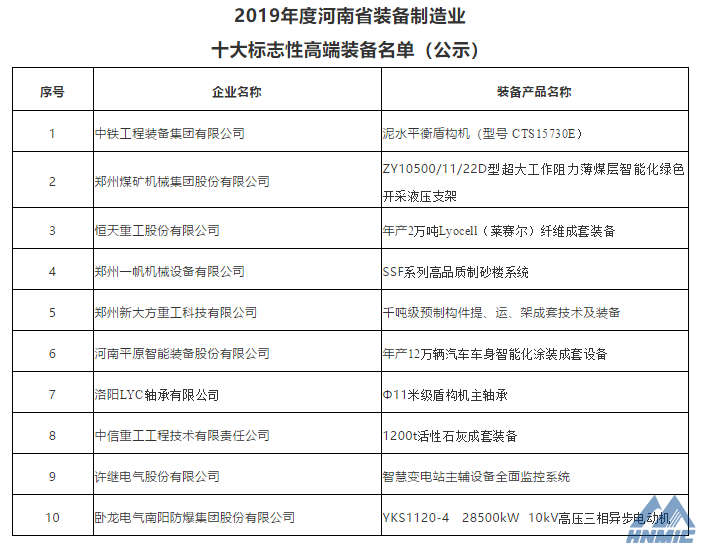 2019年度河南省装备制造业
十大标志性高端装备名单（公示）

| 序号 | 企业名称 | 装备产品名称 |
|---|---|---|
| 1 | 中铁工程装备集团有限公司 | 泥水平衡盾构机（型号 CTS15730E） |
| 2 | 郑州煤矿机械集团股份有限公司 | ZY10500/11/22D型超大工作阻力薄煤层智能化绿色开采液压支架 |
| 3 | 恒天重工股份有限公司 | 年产2万吨Lyocell（莱赛尔）纤维成套装备 |
| 4 | 郑州一帆机械设备有限公司 | SSF系列高品质制砂楼系统 |
| 5 | 郑州新大方重工科技有限公司 | 千吨级预制构件提、运、架成套技术及装备 |
| 6 | 河南平原智能装备股份有限公司 | 年产12万辆汽车车身智能化涂装成套设备 |
| 7 | 洛阳LYC轴承有限公司 | Φ11米级盾构机主轴承 |
| 8 | 中信重工工程技术有限责任公司 | 1200t活性石灰成套装备 |
| 9 | 许继电气股份有限公司 | 智慧变电站主辅设备全面监控系统 |
| 10 | 卧龙电气南阳防爆集团股份有限公司 | YKS1120-4 28500kW 10kV高压三相异步电动机 |

HNMIC